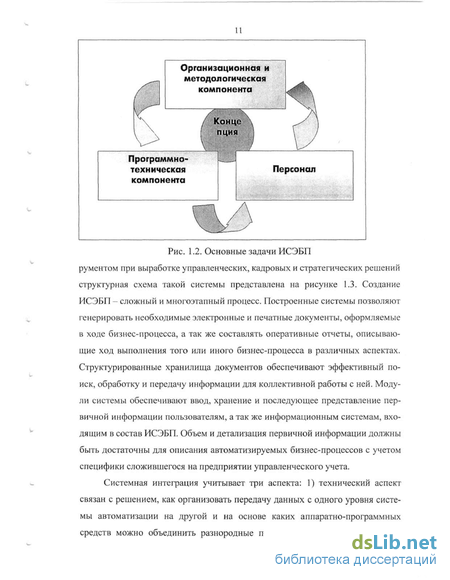 11

Организационная и методологическая компонента

Конце пция

Программно-техническая компонента

Персонал

Рис. 1.2. Основные задачи ИСЭБП

рументом при выработке управленческих, кадровых и стратегических решений структурная схема такой системы представлена на рисунке 1.3. Создание ИСЭБП – сложный и многоэтапный процесс. Построенные системы позволяют генерировать необходимые электронные и печатные документы, оформляемые в ходе бизнес-процесса, а так же составлять оперативные отчеты, описывающие ход выполнения того или иного бизнес-процесса в различных аспектах. Структурированные хранилища документов обеспечивают эффективный поиск, обработку и передачу информации для коллективной работы с ней. Модули системы обеспечивают ввод, хранение и последующее представление первичной информации пользователям, а так же информационным системам, входящим в состав ИСЭБП. Объем и детализация первичной информации должны быть достаточны для описания автоматизируемых бизнес-процессов с учетом специфики сложившегося на предприятии управленческого учета.

Системная интеграция учитывает три аспекта: 1) технический аспект связан с решением, как организовать передачу данных с одного уровня системы автоматизации на другой и на основе каких аппаратно-программных средств можно объединить разнородные п

dsLib.net
библиотека диссертаций